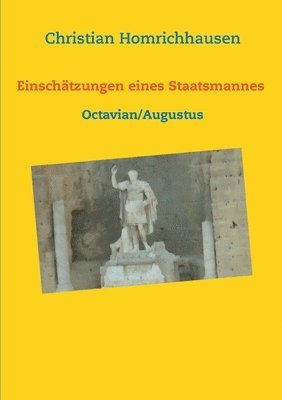 Christian Homrichhausen

Einschätzungen eines Staatsmannes

Octavian/Augustus